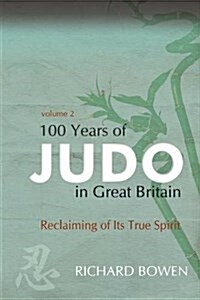 volume 2
100 Years of
JUDO
in Great Britain

Reclaiming of Its True Spirit

忍

RICHARD BOWEN